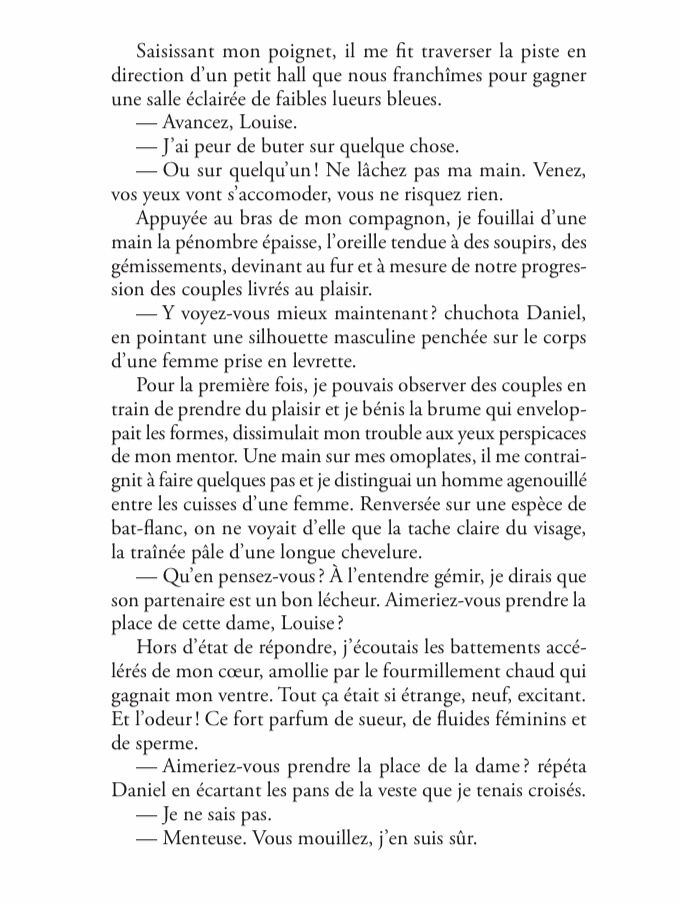 Saisissant mon poignet, il me fit traverser la piste en direction d'un petit hall que nous franchîmes pour gagner une salle éclairée de faibles lueurs bleues.

— Avancez, Louise.

— J'ai peur de buter sur quelque chose.

— Ou sur quelqu'un ! Ne lâchez pas ma main. Venez, vos yeux vont s'accomoder, vous ne risquez rien.

Appuyée au bras de mon compagnon, je fouillai d'une main la pénombre épaisse, l'oreille tendue à des soupirs, des gémissements, devinant au fur et à mesure de notre progression des couples livrés au plaisir.

— Y voyez-vous mieux maintenant ? chuchota Daniel, en pointant une silhouette masculine penchée sur le corps d'une femme prise en levrette.

Pour la première fois, je pouvais observer des couples en train de prendre du plaisir et je bénis la brume qui enveloppait les formes, dissimulait mon trouble aux yeux perspicaces de mon mentor. Une main sur mes omoplates, il me contraignit à faire quelques pas et je distinguai un homme agenouillé entre les cuisses d'une femme. Renversée sur une espèce de bat-flanc, on ne voyait d'elle que la tache claire du visage, la traînée pâle d'une longue chevelure.

— Qu'en pensez-vous ? À l'entendre gémir, je dirais que son partenaire est un bon lécheur. Aimeriez-vous prendre la place de cette dame, Louise ?

Hors d'état de répondre, j'écoutais les battements accélérés de mon cœur, amollie par le fourmillement chaud qui gagnait mon ventre. Tout ça était si étrange, neuf, excitant. Et l'odeur ! Ce fort parfum de sueur, de fluides féminins et de sperme.

— Aimeriez-vous prendre la place de la dame ? répéta Daniel en écartant les pans de la veste que je tenais croisés.

— Je ne sais pas.

— Menteuse. Vous mouillez, j'en suis sûr.